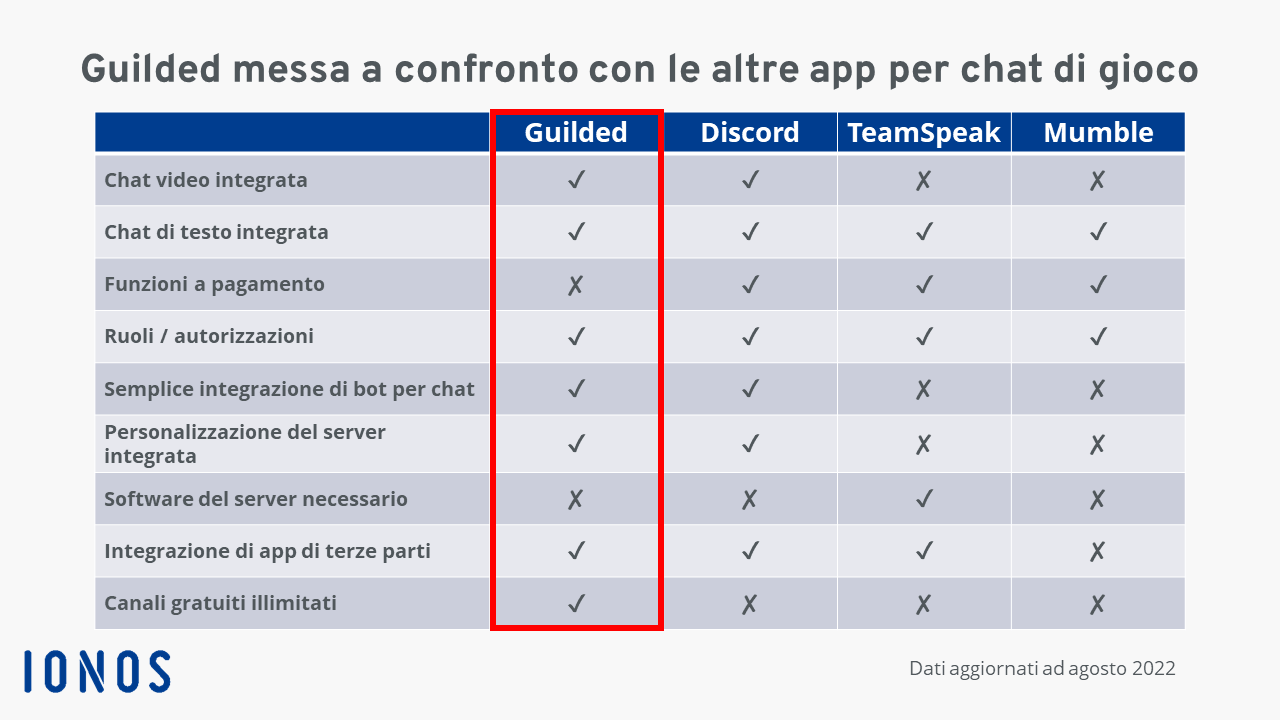 Guilded messa a confronto con le altre app per chat di gioco

| | Guilded | Discord | TeamSpeak | Mumble |
|---|---|---|---|---|
| Chat video integrata | ✓ | ✓ | ✗ | ✗ |
| Chat di testo integrata | ✓ | ✓ | ✓ | ✓ |
| Funzioni a pagamento | ✗ | ✓ | ✓ | ✓ |
| Ruoli / autorizzazioni | ✓ | ✓ | ✓ | ✓ |
| Semplice integrazione di bot per chat | ✓ | ✓ | ✗ | ✗ |
| Personalizzazione del server integrata | ✓ | ✓ | ✗ | ✗ |
| Software del server necessario | ✗ | ✗ | ✓ | ✗ |
| Integrazione di app di terze parti | ✓ | ✓ | ✓ | ✗ |
| Canali gratuiti illimitati | ✓ | ✗ | ✗ | ✗ |

IONOS

Dati aggiornati ad agosto 2022